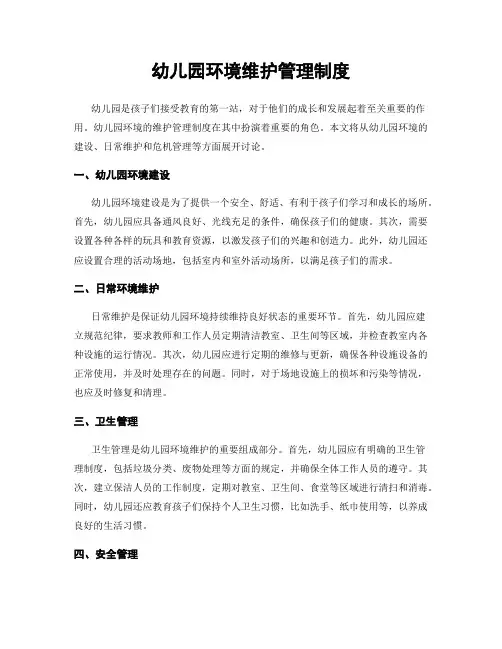 幼儿园环境维护管理制度

幼儿园是孩子们接受教育的第一站，对于他们的成长和发展起着至关重要的作用。幼儿园环境的维护管理制度在其中扮演着重要的角色。本文将从幼儿园环境的建设、日常维护和危机管理等方面展开讨论。

一、幼儿园环境建设

幼儿园环境建设是为了提供一个安全、舒适、有利于孩子们学习和成长的场所。首先，幼儿园应具备通风良好、光线充足的条件，确保孩子们的健康。其次，需要设置各种各样的玩具和教育资源，以激发孩子们的兴趣和创造力。此外，幼儿园还应设置合理的活动场地，包括室内和室外活动场所，以满足孩子们的需求。

二、日常环境维护

日常维护是保证幼儿园环境持续维持良好状态的重要环节。首先，幼儿园应建立规范纪律，要求教师和工作人员定期清洁教室、卫生间等区域，并检查教室内各种设施的运行情况。其次，幼儿园应进行定期的维修与更新，确保各种设施设备的正常使用，并及时处理存在的问题。同时，对于场地设施上的损坏和污染等情况，也应及时修复和清理。

三、卫生管理

卫生管理是幼儿园环境维护的重要组成部分。首先，幼儿园应有明确的卫生管理制度，包括垃圾分类、废物处理等方面的规定，并确保全体工作人员的遵守。其次，建立保洁人员的工作制度，定期对教室、卫生间、食堂等区域进行清扫和消毒。同时，幼儿园还应教育孩子们保持个人卫生习惯，比如洗手、纸巾使用等，以养成良好的生活习惯。

四、安全管理